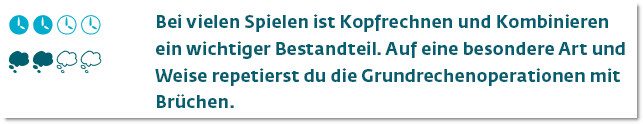 Bei vielen Spielen ist Kopfrechnen und Kombinieren ein wichtiger Bestandteil. Auf eine besondere Art und Weise repetierst du die Grundrechenoperationen mit Brüchen.